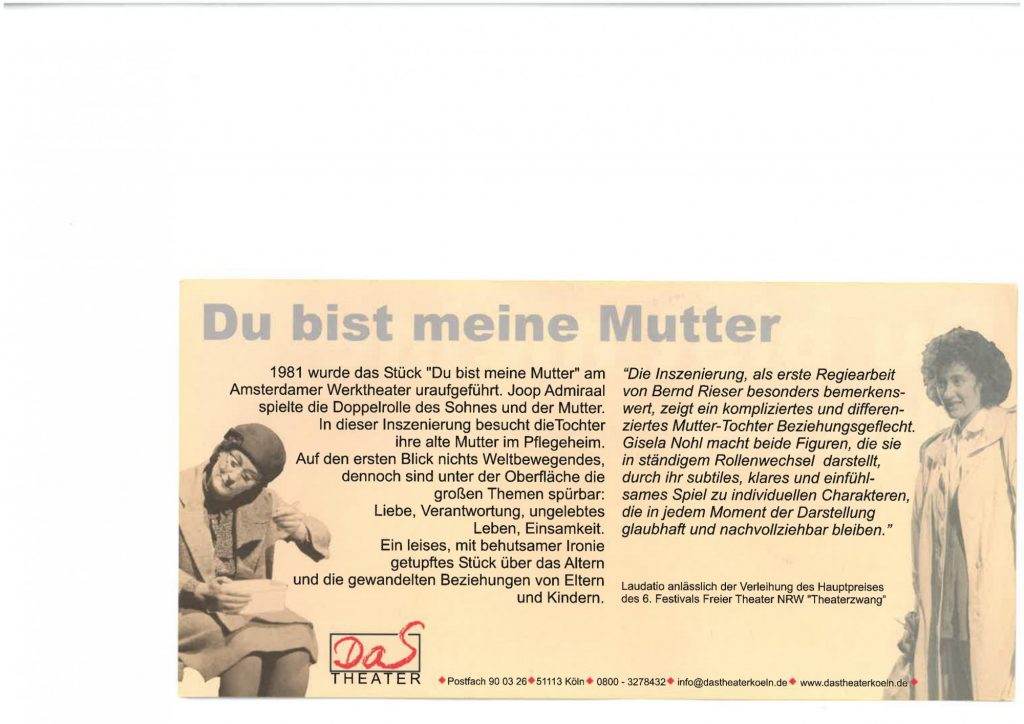 Du bist meine Mutter

1981 wurde das Stück "Du bist meine Mutter" am Amsterdamer Werktheater uraufgeführt. Joop Admiraal spielte die Doppelrolle des Sohnes und der Mutter. In dieser Inszenierung besucht dieTochter ihre alte Mutter im Pflegeheim. Auf den ersten Blick nichts Weltbewegendes, dennoch sind unter der Oberfläche die großen Themen spürbar: Liebe, Verantwortung, ungelebtes Leben, Einsamkeit. Ein leises, mit behutsamer Ironie getupftes Stück über das Altern und die gewandelten Beziehungen von Eltern und Kindern.

"Die Inszenierung, als erste Regiearbeit von Bernd Rieser besonders bemerkenswert, zeigt ein kompliziertes und differenziertes Mutter-Tochter Beziehungsgeflecht. Gisela Nohl macht beide Figuren, die sie in ständigem Rollenwechsel darstellt, durch ihr subtiles, klares und einfühlsames Spiel zu individuellen Charakteren, die in jedem Moment der Darstellung glaubhaft und nachvollziehbar bleiben."

Laudatio anlässlich der Verleihung des Hauptpreises des 6. Festivals Freier Theater NRW "Theaterzwang"

DaS THEATER

Postfach 90 03 26 51113 Köln 0800 - 3278432 info@dastheaterkoeln.de www.dastheaterkoeln.de